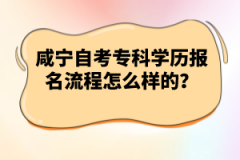 咸宁自考专科学历报名流程怎么样的？